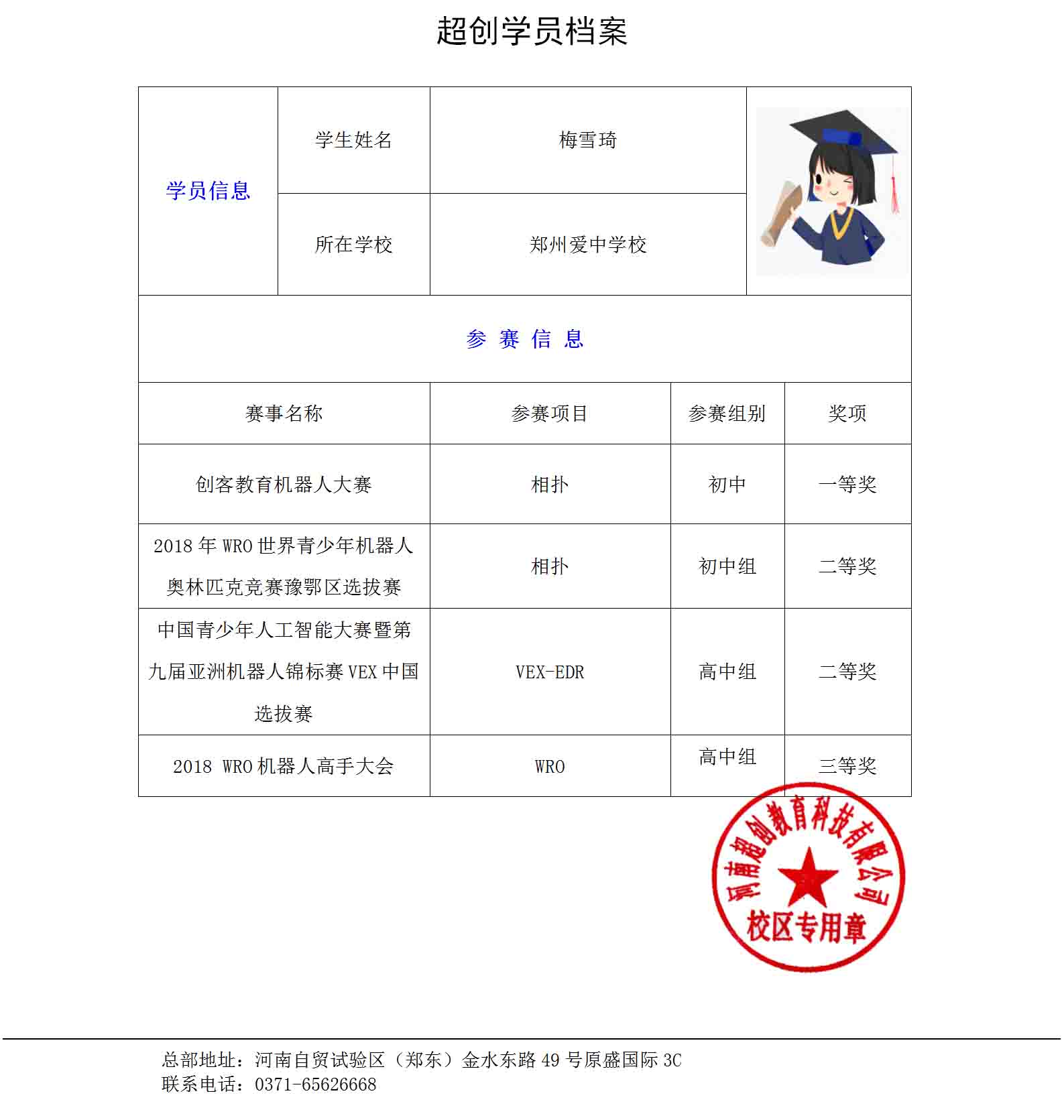 超创学员档案

| 学员信息 | 学生姓名 | 梅雪琦 |
|---|---|---|
| | 所在学校 | 郑州爱中学校 |

参 赛 信 息

| 赛事名称 | 参赛项目 | 参赛组别 | 奖项 |
|---|---|---|---|
| 创客教育机器人大赛 | 相扑 | 初中 | 一等奖 |
| 2018 年 WRO 世界青少年机器人奥林匹克竞赛豫鄂区选拔赛 | 相扑 | 初中组 | 二等奖 |
| 中国青少年人工智能大赛暨第九届亚洲机器人锦标赛 VEX 中国选拔赛 | VEX-EDR | 高中组 | 二等奖 |
| 2018 WRO 机器人高手大会 | WRO | 高中组 | 三等奖 |

河南超创教育科技有限公司
校区专用章

总部地址：河南自贸试验区（郑东）金水东路 49 号原盛国际 3C
联系电话：0371-65626668